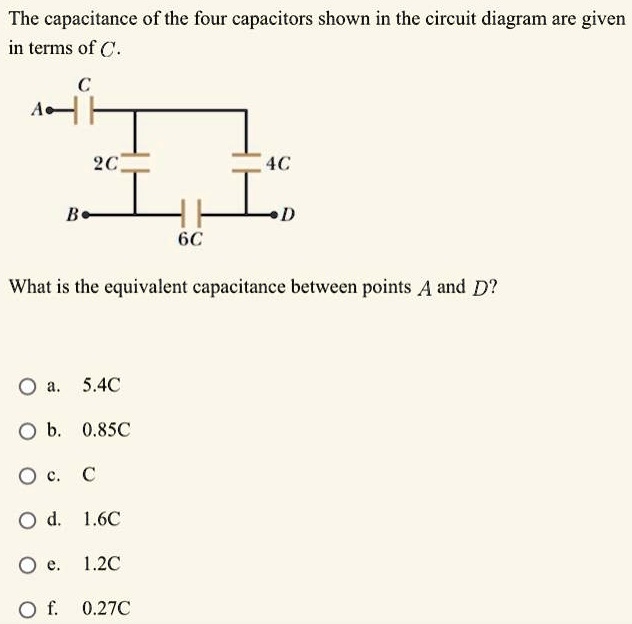 The capacitance of the four capacitors shown in the circuit diagram are given in terms of $C$.

$C$

$A$

$2C$

$4C$

$B$

$D$

$6C$

What is the equivalent capacitance between points $A$ and $D$?

a. 5.4C

b. 0.85C

c. C

d. 1.6C

e. 1.2C

f. 0.27C